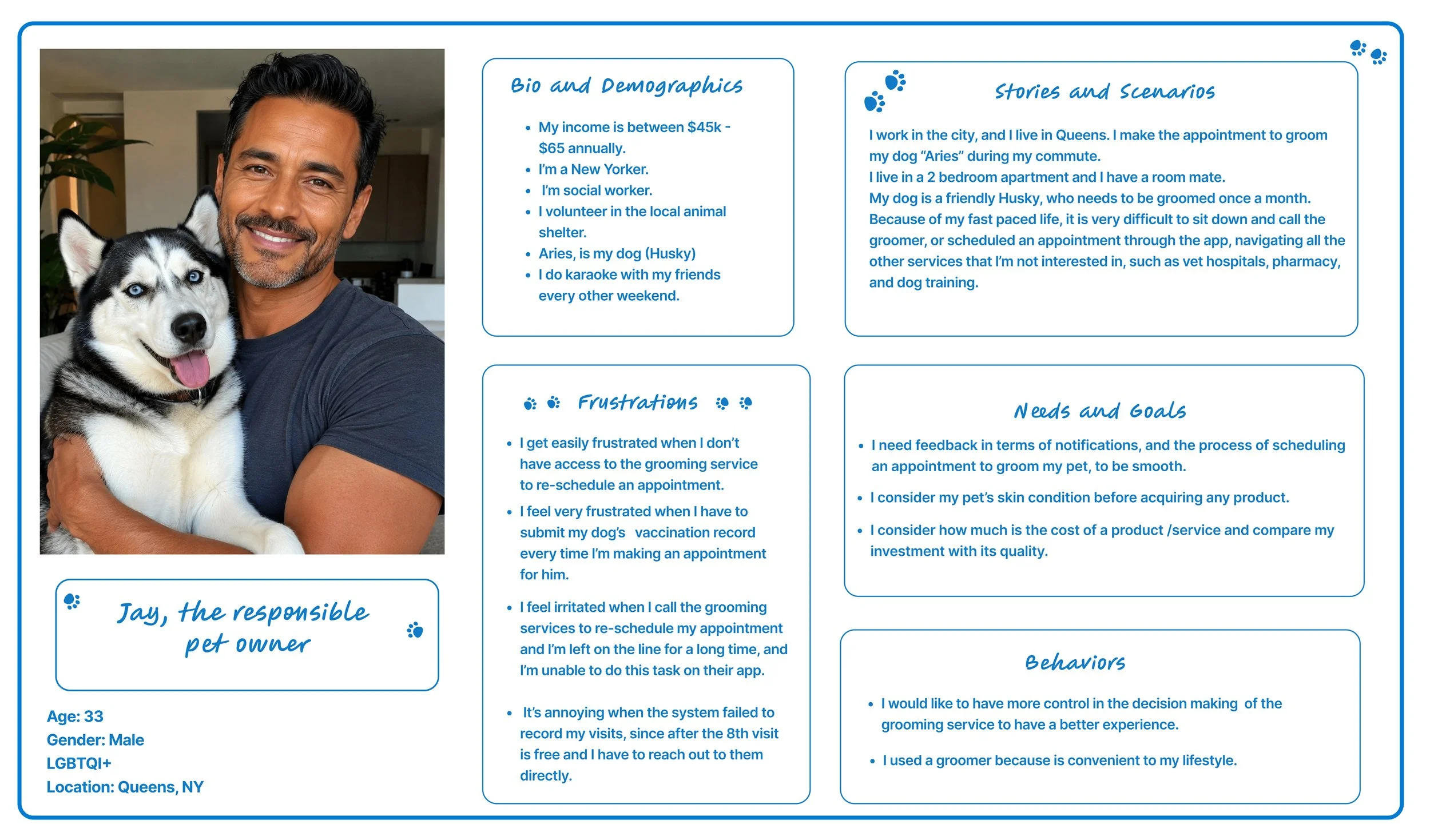 Jay, the responsible pet owner

Age: 33
Gender: Male
LGBTQI+
Location: Queens, NY

Bio and Demographics

• My income is between $45k - $65 annually.
• I'm a New Yorker.
• I'm social worker.
• I volunteer in the local animal shelter.
• Aries, is my dog (Husky)
• I do karaoke with my friends every other weekend.

Frustrations

• I get easily frustrated when I don't have access to the grooming service to re-schedule an appointment.
• I feel very frustrated when I have to submit my dog's vaccination record every time I'm making an appointment for him.
• I feel irritated when I call the grooming services to re-schedule my appointment and I'm left on the line for a long time, and I'm unable to do this task on their app.
• It's annoying when the system failed to record my visits, since after the 8th visit is free and I have to reach out to them directly.

Stories and Scenarios

I work in the city, and I live in Queens. I make the appointment to groom my dog "Aries" during my commute.
I live in a 2 bedroom apartment and I have a room mate.
My dog is a friendly Husky, who needs to be groomed once a month.
Because of my fast paced life, it is very difficult to sit down and call the groomer, or scheduled an appointment through the app, navigating all the other services that I'm not interested in, such as vet hospitals, pharmacy, and dog training.

Needs and Goals

• I need feedback in terms of notifications, and the process of scheduling an appointment to groom my pet, to be smooth.
• I consider my pet's skin condition before acquiring any product.
• I consider how much is the cost of a product /service and compare my investment with its quality.

Behaviors

• I would like to have more control in the decision making of the grooming service to have a better experience.
• I used a groomer because is convenient to my lifestyle.